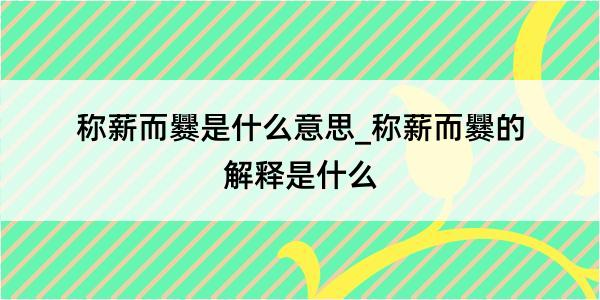 称薪而爨是什么意思_称薪而爨的解释是什么